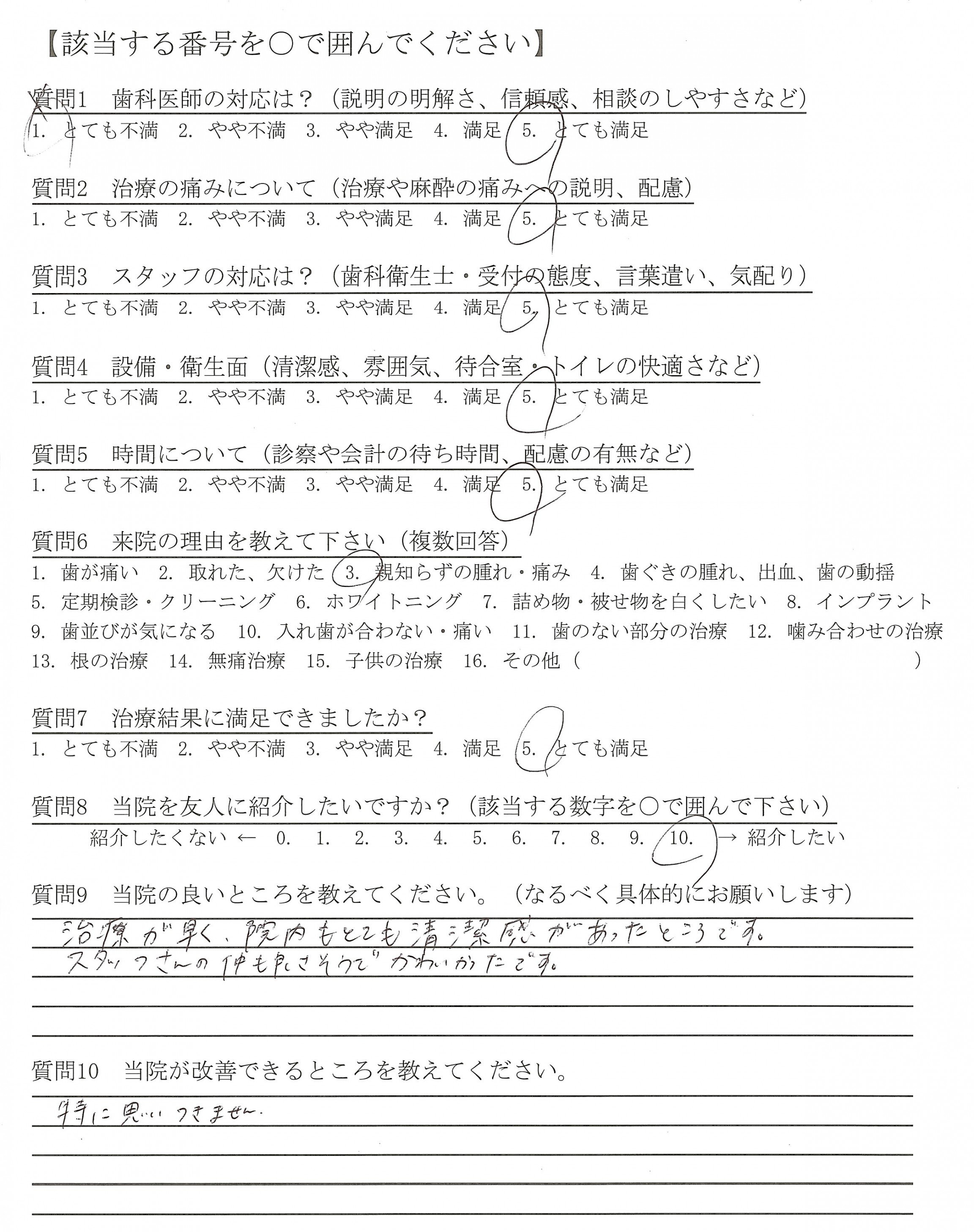 【該当する番号を○で囲んでください】

質問1　歯科医師の対応は？（説明の明解さ、信頼感、相談のしやすさなど）
1. とても不満　2. やや不満　3. やや満足　4. 満足　5. とても満足

質問2　治療の痛みについて（治療や麻酔の痛みへの説明、配慮）
1. とても不満　2. やや不満　3. やや満足　4. 満足　5. とても満足

質問3　スタッフの対応は？（歯科衛生士・受付の態度、言葉遣い、気配り）
1. とても不満　2. やや不満　3. やや満足　4. 満足　5. とても満足

質問4　設備・衛生面（清潔感、雰囲気、待合室・トイレの快適さなど）
1. とても不満　2. やや不満　3. やや満足　4. 満足　5. とても満足

質問5　時間について（診察や会計の待ち時間、配慮の有無など）
1. とても不満　2. やや不満　3. やや満足　4. 満足　5. とても満足

質問6　来院の理由を教えて下さい（複数回答）
1. 歯が痛い　2. 取れた、欠けた　3. 親知らずの腫れ・痛み　4. 歯ぐきの腫れ、出血、歯の動揺
5. 定期検診・クリーニング　6. ホワイトニング　7. 詰め物・被せ物を白くしたい　8. インプラント
9. 歯並びが気になる　10. 入れ歯が合わない・痛い　11. 歯のない部分の治療　12. 噛み合わせの治療
13. 根の治療　14. 無痛治療　15. 子供の治療　16. その他（　　　　　　）

質問7　治療結果に満足できましたか？
1. とても不満　2. やや不満　3. やや満足　4. 満足　5. とても満足

質問8　当院を友人に紹介したいですか？（該当する数字を○で囲んで下さい）
紹介したくない ← 0.　1.　2.　3.　4.　5.　6.　7.　8.　9.　10. → 紹介したい

質問9　当院の良いところを教えてください。（なるべく具体的にお願いします）
治療が早く、院内もとても清潔感があったところです。
スタッフさんの仲も良さそうでかわいかったです。

質問10　当院が改善できるところを教えてください。
特に思いつきません。